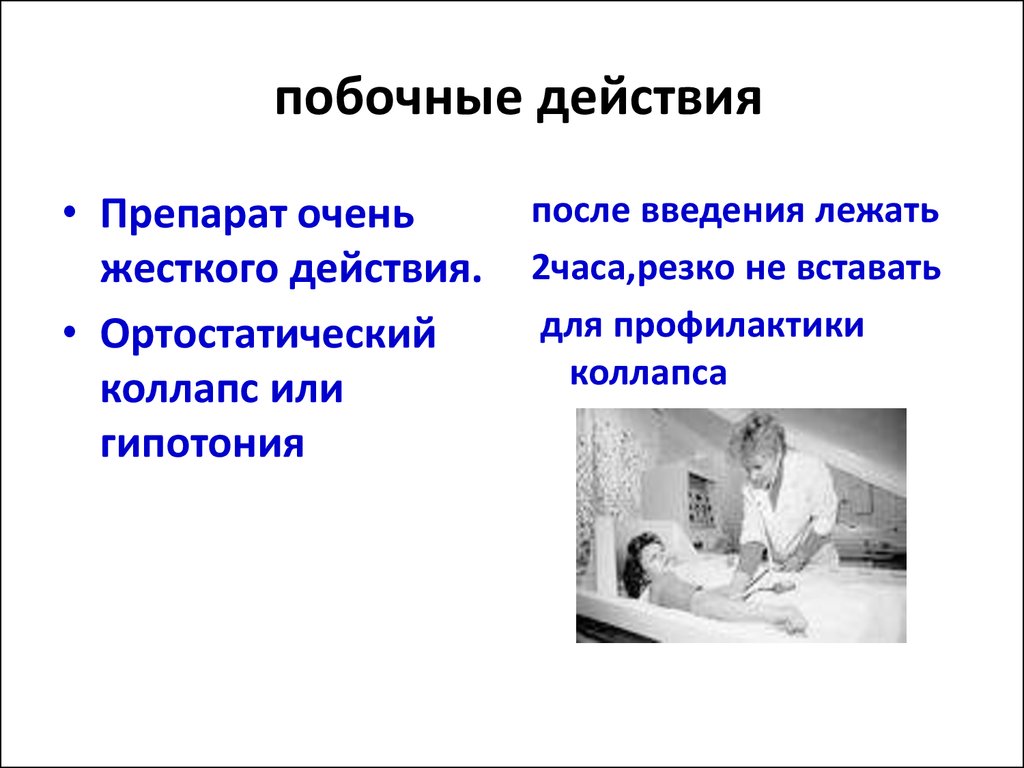 побочные действия

• Препарат очень жесткого действия.
• Ортостатический коллапс или гипотония

после введения лежать

2часа,резко не вставать

для профилактики коллапса